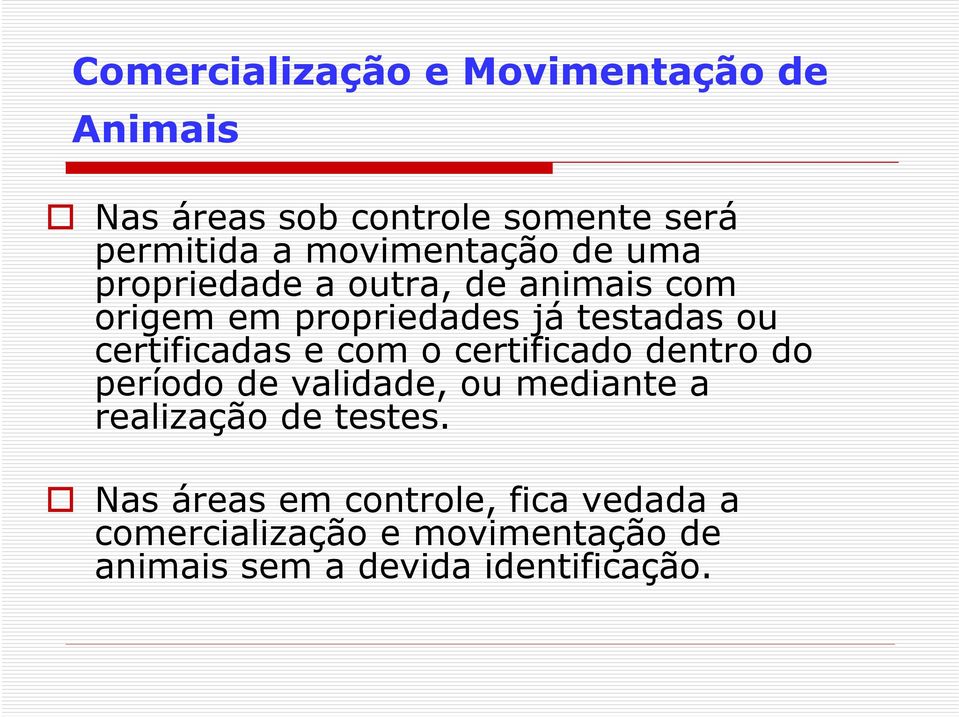 Comercialização e Movimentação de Animais

Nas áreas sob controle somente será permitida a movimentação de uma propriedade a outra, de animais com origem em propriedades já testadas ou certificadas e com o certificado dentro do período de validade, ou mediante a realização de testes.

Nas áreas em controle, fica vedada a comercialização e movimentação de animais sem a devida identificação.